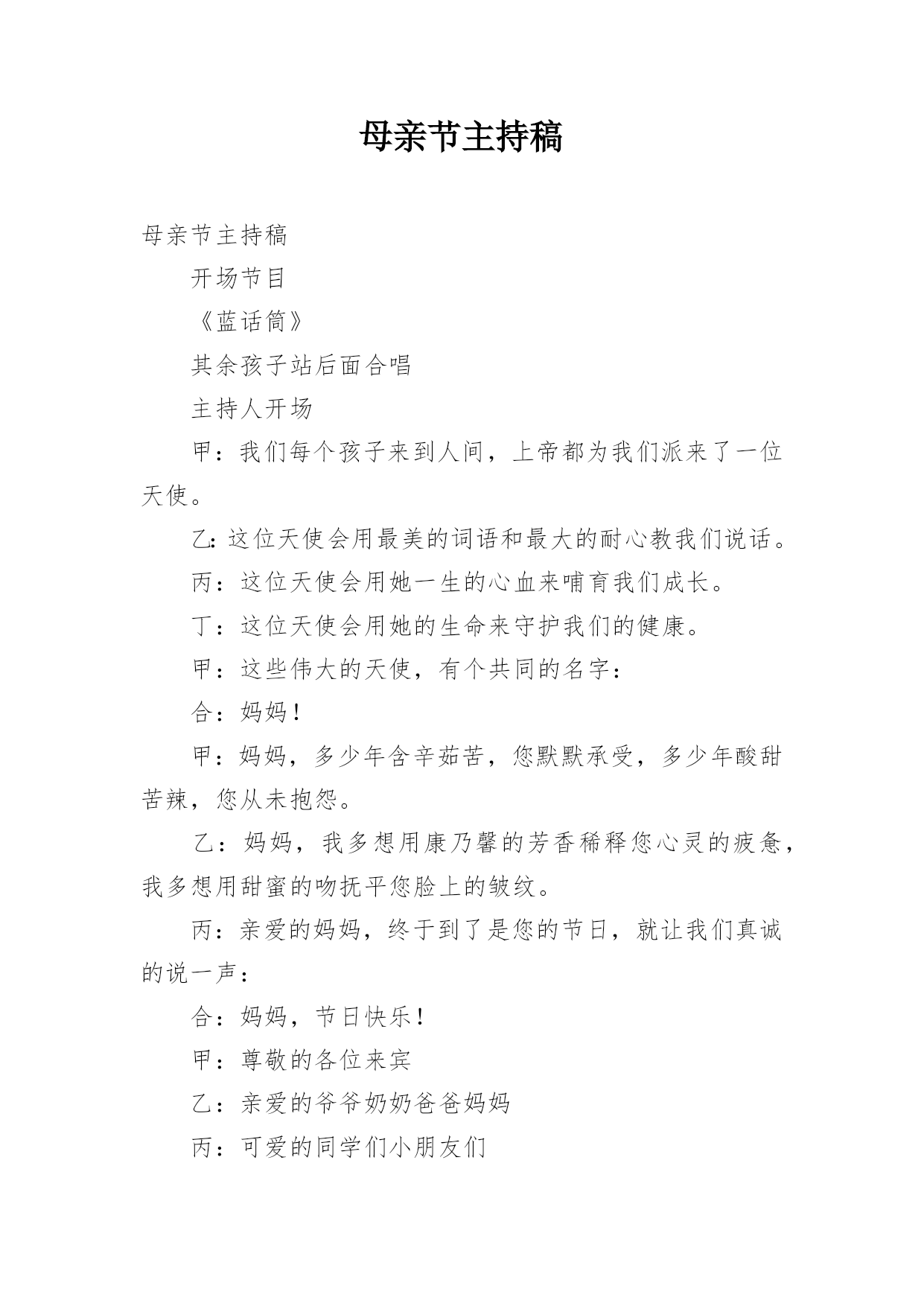 母亲节主持稿

母亲节主持稿

开场节目

《蓝话筒》

其余孩子站后面合唱

主持人开场

甲：我们每个孩子来到人间，上帝都为我们派来了一位天使。

乙:这位天使会用最美的词语和最大的耐心教我们说话。

丙：这位天使会用她一生的心血来哺育我们成长。

丁：这位天使会用她的生命来守护我们的健康。

甲：这些伟大的天使，有个共同的名字：

合：妈妈！

甲：妈妈，多少年含辛茹苦，您默默承受，多少年酸甜苦辣，您从未抱怨。

乙：妈妈，我多想用康乃馨的芳香稀释您心灵的疲惫，我多想用甜蜜的吻抚平您脸上的皱纹。

丙：亲爱的妈妈，终于到了是您的节日，就让我们真诚的说一声：

合：妈妈，节日快乐！

甲：尊敬的各位来宾

乙：亲爱的爷爷奶奶爸爸妈妈

丙：可爱的同学们小朋友们